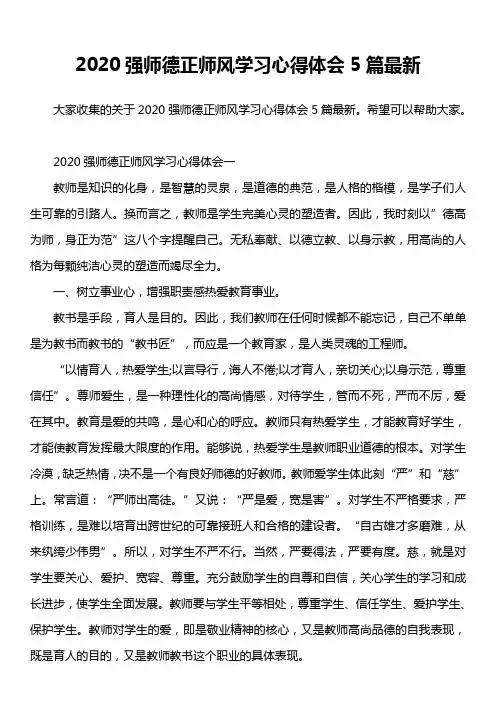 2020 强师德正师风学习心得体会 5 篇最新

大家收集的关于 2020 强师德正师风学习心得体会 5 篇最新。希望可以帮助大家。

2020 强师德正师风学习心得体会一

教师是知识的化身，是智慧的灵泉，是道德的典范，是人格的楷模，是学子们人生可靠的引路人。换而言之，教师是学生完美心灵的塑造者。因此，我时刻以”德高为师，身正为范”这八个字提醒自己。无私奉献、以德立教、以身示教，用高尚的人格为每颗纯洁心灵的塑造而竭尽全力。

一、树立事业心，增强职责感热爱教育事业。

教书是手段，育人是目的。因此，我们教师在任何时候都不能忘记，自己不单单是为教书而教书的“教书匠”，而应是一个教育家，是人类灵魂的工程师。

“以情育人，热爱学生;以言导行，诲人不倦;以才育人，亲切关心;以身示范，尊重信任”。尊师爱生，是一种理性化的高尚情感，对待学生，管而不死，严而不厉，爱在其中。教育是爱的共鸣，是心和心的呼应。教师只有热爱学生，才能教育好学生，才能使教育发挥最大限度的作用。能够说，热爱学生是教师职业道德的根本。对学生冷漠，缺乏热情，决不是一个有良好师德的好教师。教师爱学生体此刻“严”和“慈”上。常言道：“严师出高徒。”又说：“严是爱，宽是害”。对学生不严格要求，严格训练，是难以培育出跨世纪的可靠接班人和合格的建设者。“自古雄才多磨难，从来纨绔少伟男”。所以，对学生不严不行。当然，严要得法，严要有度。慈，就是对学生要关心、爱护、宽容、尊重。充分鼓励学生的自尊和自信，关心学生的学习和成长进步，使学生全面发展。教师要与学生平等相处，尊重学生、信任学生、爱护学生、保护学生。教师对学生的爱，即是敬业精神的核心，又是教师高尚品德的自我表现，既是育人的目的，又是教师教书这个职业的具体表现。